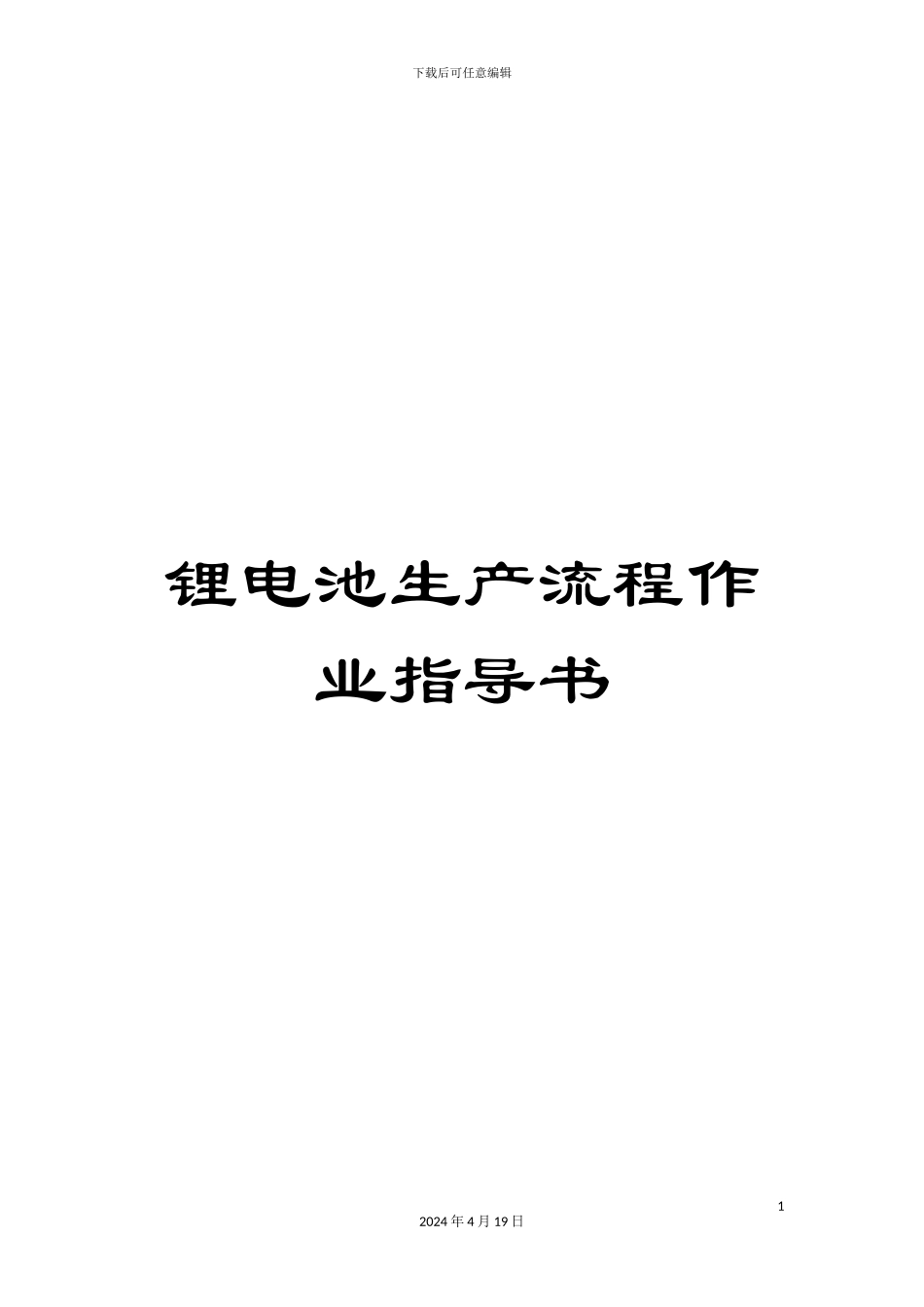 下载后可任意编辑

锂电池生产流程作业指导书

1

2024 年 4 月 19 日